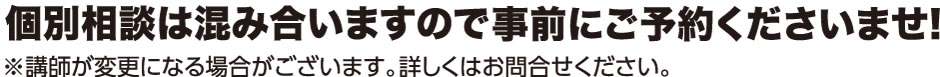 個別相談は混み合いますので事前にご予約くださいませ!
※講師が変更になる場合がございます。詳しくはお問合せください。